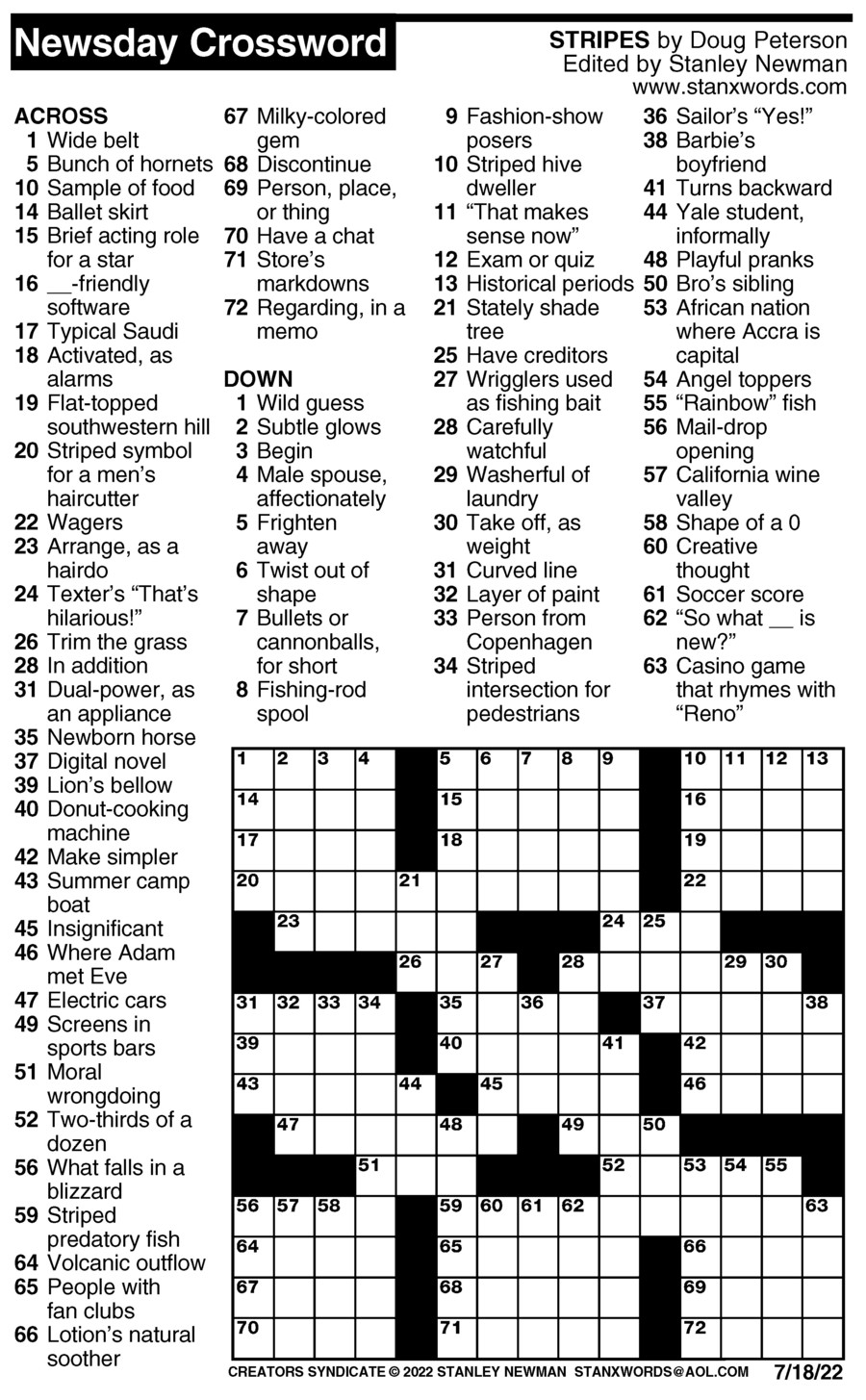 Newsday Crossword

STRIPES by Doug Peterson
Edited by Stanley Newman
www.stanxwords.com

ACROSS
1 Wide belt
5 Bunch of hornets
10 Sample of food
14 Ballet skirt
15 Brief acting role for a star
16 __-friendly software
17 Typical Saudi
18 Activated, as alarms
19 Flat-topped southwestern hill
20 Striped symbol for a men's haircutter
22 Wagers
23 Arrange, as a hairdo
24 Texter's "That's hilarious!"
26 Trim the grass
28 In addition
31 Dual-power, as an appliance
35 Newborn horse
37 Digital novel
39 Lion's bellow
40 Donut-cooking machine
42 Make simpler
43 Summer camp boat
45 Insignificant
46 Where Adam met Eve
47 Electric cars
49 Screens in sports bars
51 Moral wrongdoing
52 Two-thirds of a dozen
56 What falls in a blizzard
59 Striped predatory fish
64 Volcanic outflow
65 People with fan clubs
66 Lotion's natural soother
67 Milky-colored gem
68 Discontinue
69 Person, place, or thing
70 Have a chat
71 Store's markdowns
72 Regarding, in a memo

DOWN
1 Wild guess
2 Subtle glows
3 Begin
4 Male spouse, affectionately
5 Frighten away
6 Twist out of shape
7 Bullets or cannonballs, for short
8 Fishing-rod spool
9 Fashion-show posers
10 Striped hive dweller
11 "That makes sense now"
12 Exam or quiz
13 Historical periods
21 Stately shade tree
25 Have creditors
27 Wrigglers used as fishing bait
28 Carefully watchful
29 Washerful of laundry
30 Take off, as weight
31 Curved line
32 Layer of paint
33 Person from Copenhagen
34 Striped intersection for pedestrians
36 Sailor's "Yes!"
38 Barbie's boyfriend
41 Turns backward
44 Yale student, informally
48 Playful pranks
50 Bro's sibling
53 African nation where Accra is capital
54 Angel toppers
55 "Rainbow" fish
56 Mail-drop opening
57 California wine valley
58 Shape of a 0
60 Creative thought
61 Soccer score
62 "So what __ is new?"
63 Casino game that rhymes with "Reno"

1 2 3 4 5 6 7 8 9 10 11 12 13
14 15 16
17 18 19
20 21 22
23 24 25
26 27 28 29 30
31 32 33 34 35 36 37 38
39 40 41 42
43 44 45 46
47 48 49 50
51 52 53 54 55
56 57 58 59 60 61 62 63
64 65 66
67 68 69
70 71 72

CREATORS SYNDICATE © 2022 STANLEY NEWMAN STANXWORDS@AOL.COM 7/18/22